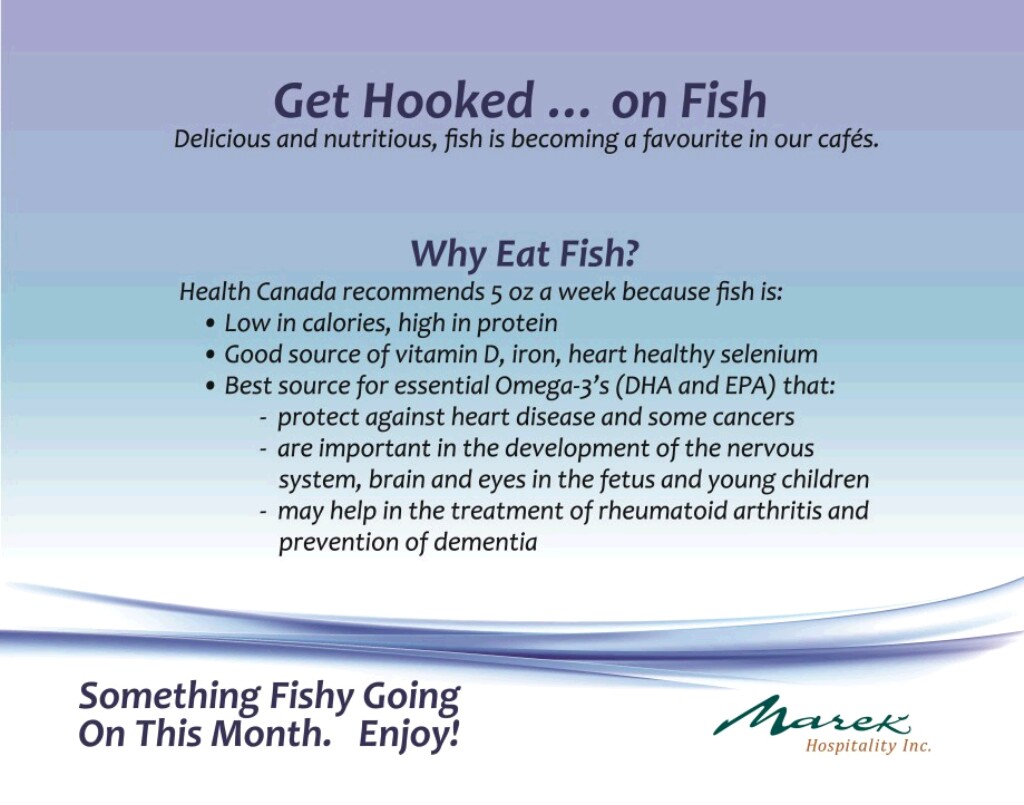 Get Hooked ... on Fish

Delicious and nutritious, fish is becoming a favourite in our cafés.

Why Eat Fish?

Health Canada recommends 5 oz a week because fish is:

• Low in calories, high in protein
• Good source of vitamin D, iron, heart healthy selenium
• Best source for essential Omega-3's (DHA and EPA) that:
  - protect against heart disease and some cancers
  - are important in the development of the nervous system, brain and eyes in the fetus and young children
  - may help in the treatment of rheumatoid arthritis and prevention of dementia

Something Fishy Going On This Month. Enjoy!

Marek
Hospitality Inc.